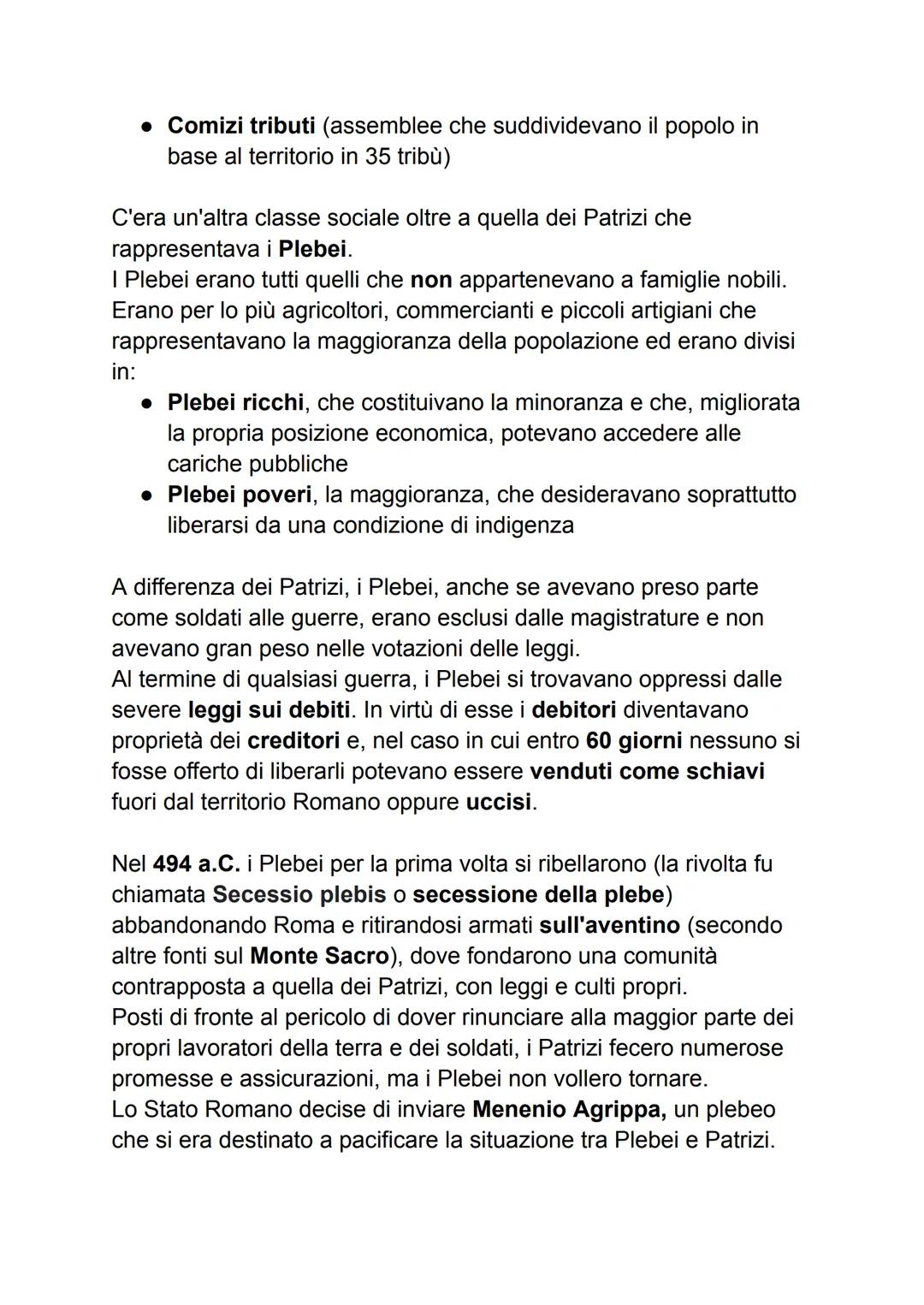 ● Comizi tributi (assemblee che suddividevano il popolo in base al territorio in 35 tribù)

C'era un'altra classe sociale oltre a quella dei Patrizi che rappresentava i Plebei.
I Plebei erano tutti quelli che non appartenevano a famiglie nobili. Erano per lo più agricoltori, commercianti e piccoli artigiani che rappresentavano la maggioranza della popolazione ed erano divisi in:
● Plebei ricchi, che costituivano la minoranza e che, migliorata la propria posizione economica, potevano accedere alle cariche pubbliche
● Plebei poveri, la maggioranza, che desideravano soprattutto liberarsi da una condizione di indigenza

A differenza dei Patrizi, i Plebei, anche se avevano preso parte come soldati alle guerre, erano esclusi dalle magistrature e non avevano gran peso nelle votazioni delle leggi.
Al termine di qualsiasi guerra, i Plebei si trovavano oppressi dalle severe leggi sui debiti. In virtù di esse i debitori diventavano proprietà dei creditori e, nel caso in cui entro 60 giorni nessuno si fosse offerto di liberarli potevano essere venduti come schiavi fuori dal territorio Romano oppure uccisi.

Nel 494 a.C. i Plebei per la prima volta si ribellarono (la rivolta fu chiamata Secessio plebis o secessione della plebe) abbandonando Roma e ritirandosi armati sull'aventino (secondo altre fonti sul Monte Sacro), dove fondarono una comunità contrapposta a quella dei Patrizi, con leggi e culti propri.
Posti di fronte al pericolo di dover rinunciare alla maggior parte dei propri lavoratori della terra e dei soldati, i Patrizi fecero numerose promesse e assicurazioni, ma i Plebei non vollero tornare.
Lo Stato Romano decise di inviare Menenio Agrippa, un plebeo che si era destinato a pacificare la situazione tra Plebei e Patrizi.